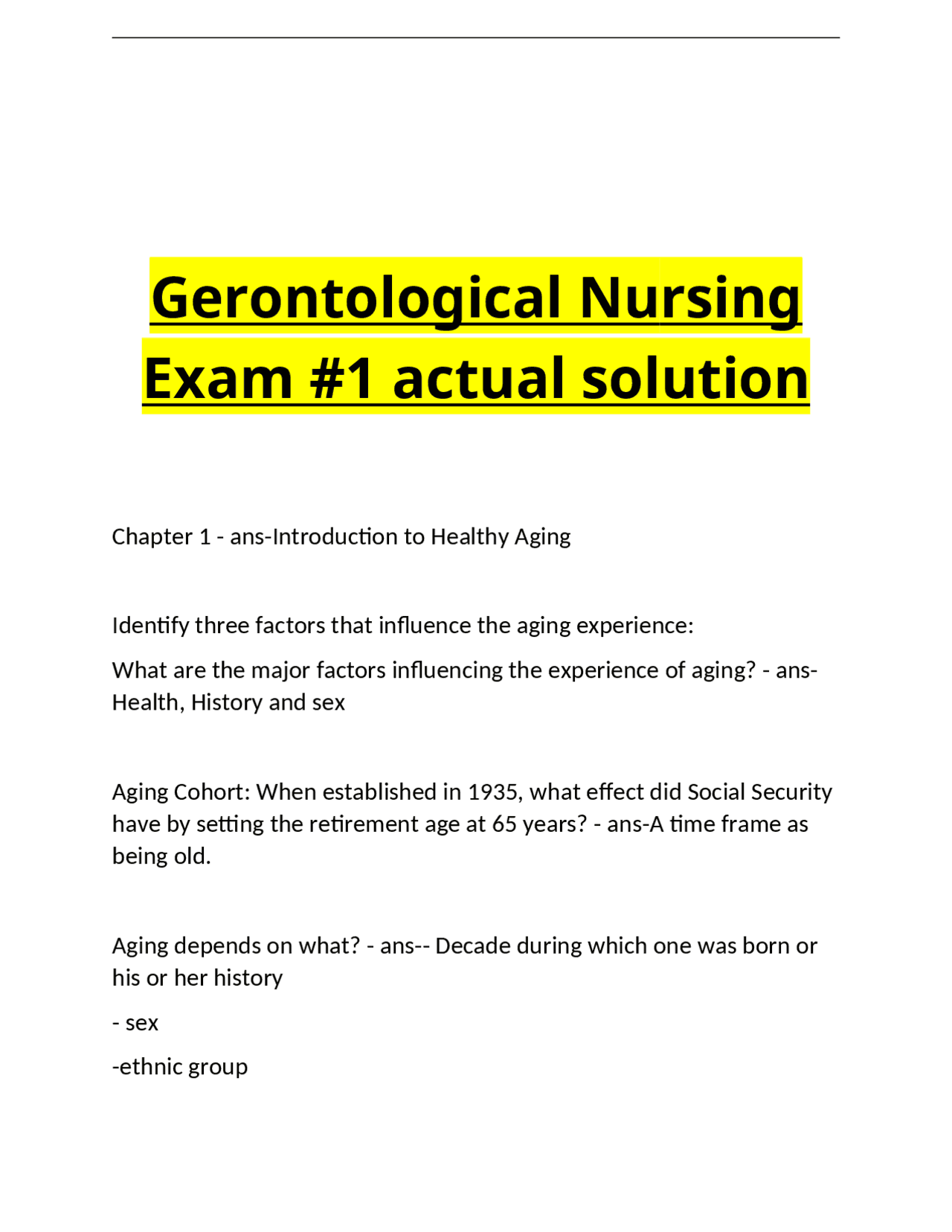 Gerontological Nursing Exam #1 actual solution

Chapter 1 - ans-Introduction to Healthy Aging

Identify three factors that influence the aging experience:

What are the major factors influencing the experience of aging? - ans-Health, History and sex

Aging Cohort: When established in 1935, what effect did Social Security have by setting the retirement age at 65 years? - ans-A time frame as being old.

Aging depends on what? - ans-- Decade during which one was born or his or her history

- sex

-ethnic group